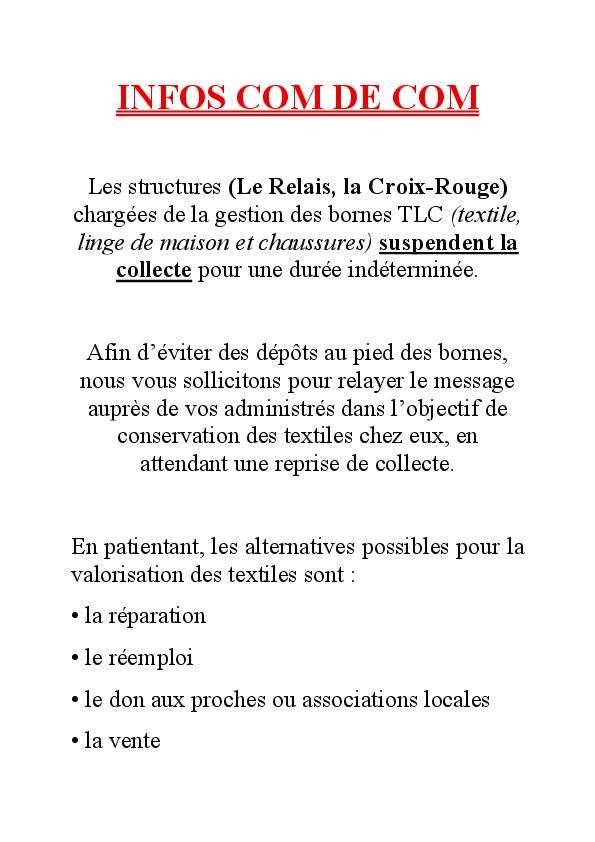 INFOS COM DE COM

Les structures (Le Relais, la Croix-Rouge) chargées de la gestion des bornes TLC (textile, linge de maison et chaussures) suspendent la collecte pour une durée indéterminée.

Afin d'éviter des dépôts au pied des bornes, nous vous sollicitons pour relayer le message auprès de vos administrés dans l'objectif de conservation des textiles chez eux, en attendant une reprise de collecte.

En patientant, les alternatives possibles pour la valorisation des textiles sont :

• la réparation

• le réemploi

• le don aux proches ou associations locales

• la vente